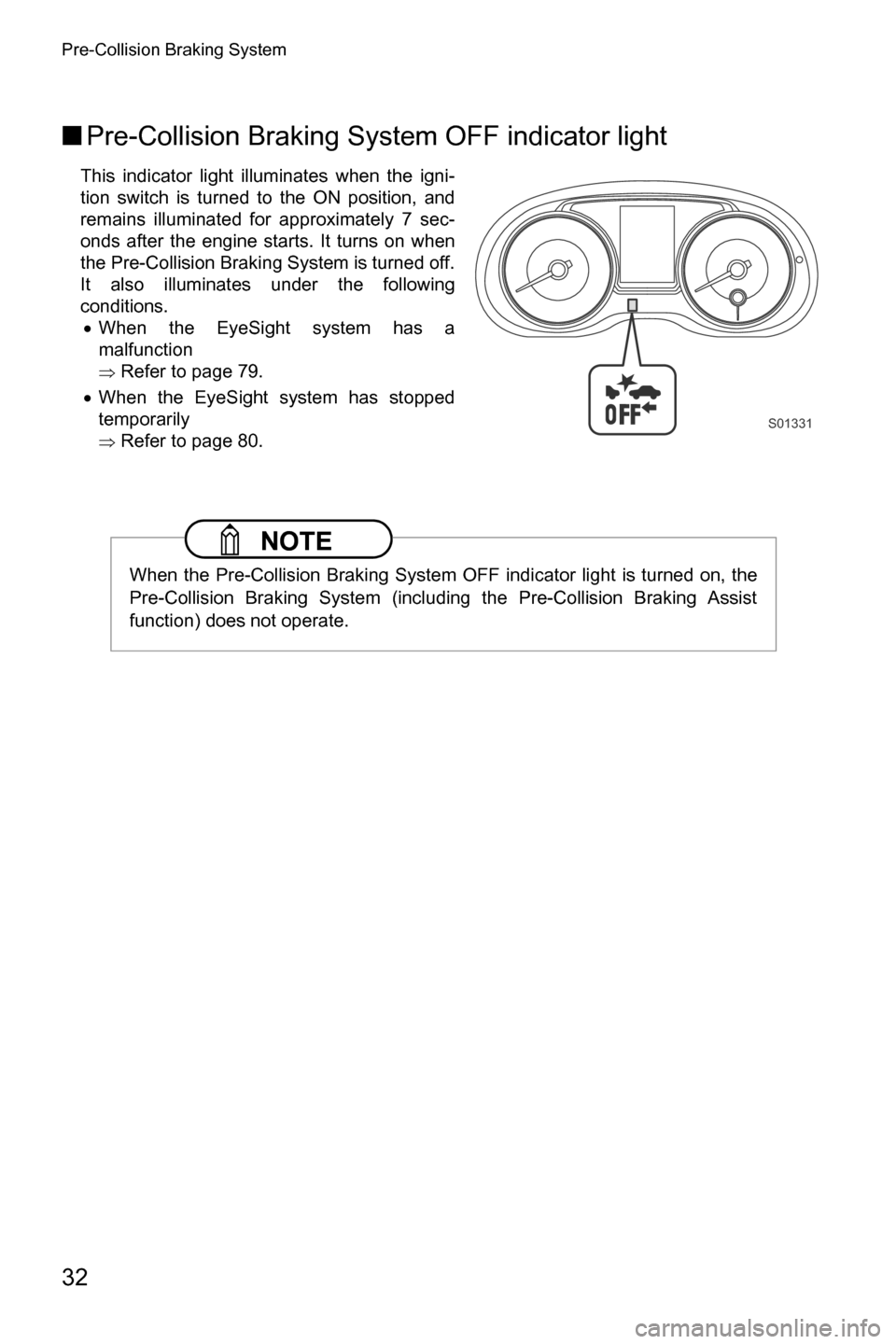 Pre-Collision Braking System

■ Pre-Collision Braking System OFF indicator light

This indicator light illuminates when the ignition switch is turned to the ON position, and remains illuminated for approximately 7 seconds after the engine starts. It turns on when the Pre-Collision Braking System is turned off. It also illuminates under the following conditions.

• When the EyeSight system has a malfunction
⇒ Refer to page 79.

• When the EyeSight system has stopped temporarily
⇒ Refer to page 80.

OFF

S01331

NOTE

When the Pre-Collision Braking System OFF indicator light is turned on, the Pre-Collision Braking System (including the Pre-Collision Braking Assist function) does not operate.

32

carmanualsonline.info